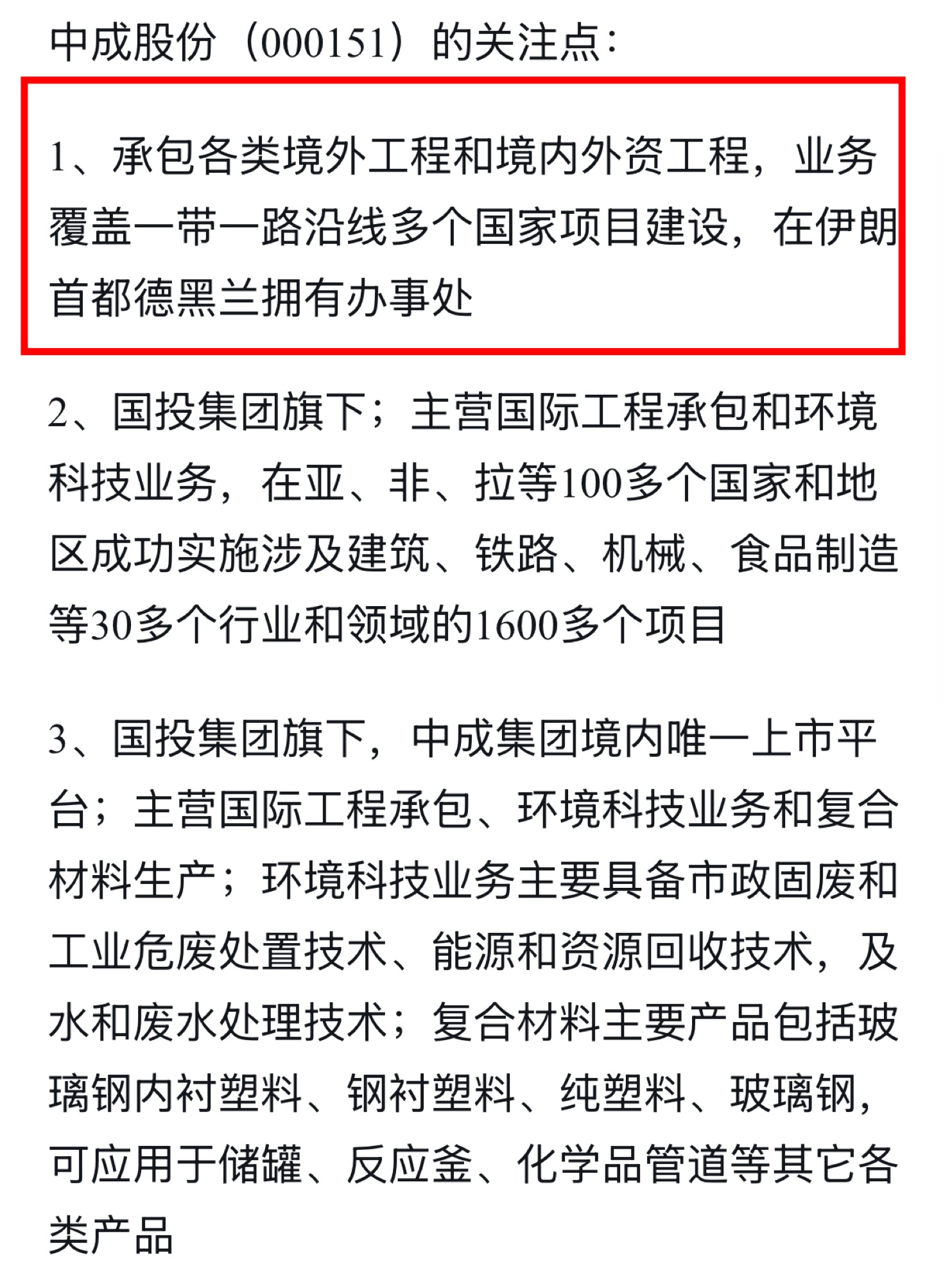 中成股份（000151）的关注点：

1、承包各类境外工程和境内外资工程，业务覆盖一带一路沿线多个国家项目建设，在伊朗首都德黑兰拥有办事处

2、国投集团旗下；主营国际工程承包和环境科技业务，在亚、非、拉等100多个国家和地区成功实施涉及建筑、铁路、机械、食品制造等30多个行业和领域的1600多个项目

3、国投集团旗下，中成集团境内唯一上市平台；主营国际工程承包、环境科技业务和复合材料生产；环境科技业务主要具备市政固废和工业危废处置技术、能源和资源回收技术，及水和废水处理技术；复合材料主要产品包括玻璃钢内衬塑料、钢衬塑料、纯塑料、玻璃钢，可应用于储罐、反应釜、化学品管道等其它各类产品